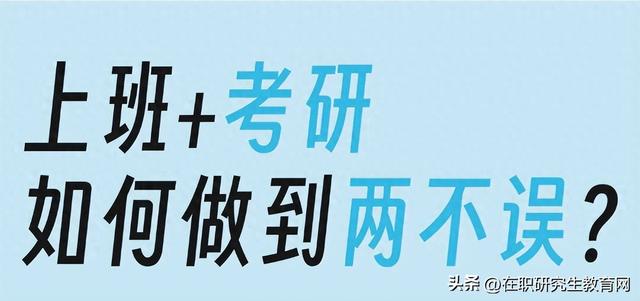 上班+考研
如何做到两不误？

头条 @在职研究生教育网